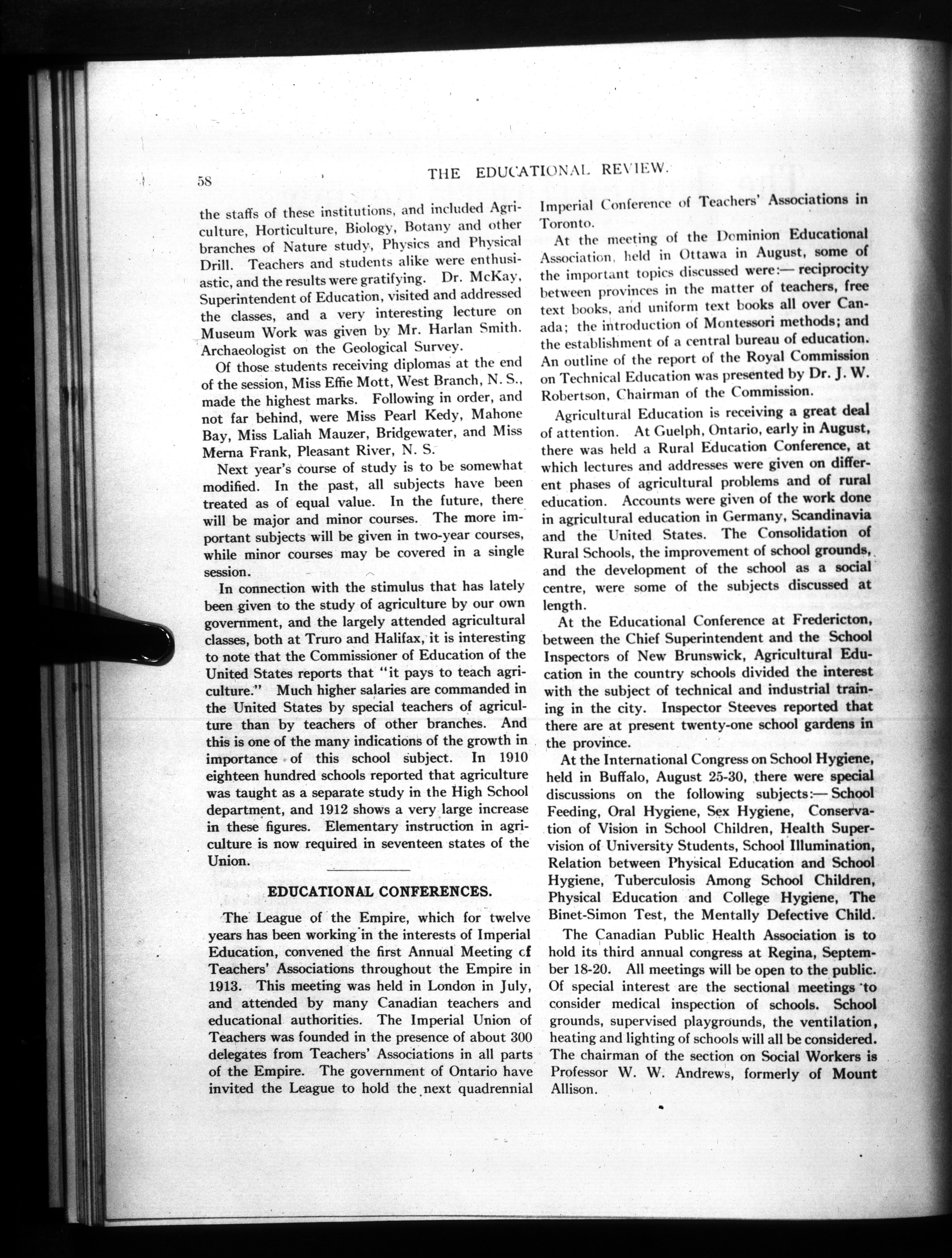 58 THE EDUCATIONAL REVIEW.

the staffs of these institutions, and included Agriculture, Horticulture, Biology, Botany and other branches of Nature study, Physics and Physical Drill. Teachers and students alike were enthusiastic, and the results were gratifying. Dr. McKay, Superintendent of Education, visited and addressed the classes, and a very interesting lecture on Museum Work was given by Mr. Harlan Smith. Archaeologist on the Geological Survey.

Of those students receiving diplomas at the end of the session, Miss Effie Mott, West Branch, N. S., made the highest marks. Following in order, and not far behind, were Miss Pearl Kedy, Mahone Bay, Miss Laliah Mauzer, Bridgewater, and Miss Merna Frank, Pleasant River, N. S.

Next year's course of study is to be somewhat modified. In the past, all subjects have been treated as of equal value. In the future, there will be major and minor courses. The more important subjects will be given in two-year courses, while minor courses may be covered in a single session.

In connection with the stimulus that has lately been given to the study of agriculture by our own government, and the largely attended agricultural classes, both at Truro and Halifax, it is interesting to note that the Commissioner of Education of the United States reports that "it pays to teach agriculture." Much higher salaries are commanded in the United States by special teachers of agriculture than by teachers of other branches. And this is one of the many indications of the growth in importance of this school subject. In 1910 eighteen hundred schools reported that agriculture was taught as a separate study in the High School department, and 1912 shows a very large increase in these figures. Elementary instruction in agriculture is now required in seventeen states of the Union.

EDUCATIONAL CONFERENCES.

The League of the Empire, which for twelve years has been working in the interests of Imperial Education, convened the first Annual Meeting cf Teachers' Associations throughout the Empire in 1913. This meeting was held in London in July, and attended by many Canadian teachers and educational authorities. The Imperial Union of Teachers was founded in the presence of about 300 delegates from Teachers' Associations in all parts of the Empire. The government of Ontario have invited the League to hold the next quadrennial Imperial Conference of Teachers' Associations in Toronto.

At the meeting of the Dominion Educational Association, held in Ottawa in August, some of the important topics discussed were:— reciprocity between provinces in the matter of teachers, free text books, and uniform text books all over Canada; the introduction of Montessori methods; and the establishment of a central bureau of education. An outline of the report of the Royal Commission on Technical Education was presented by Dr. J. W. Robertson, Chairman of the Commission.

Agricultural Education is receiving a great deal of attention. At Guelph, Ontario, early in August, there was held a Rural Education Conference, at which lectures and addresses were given on different phases of agricultural problems and of rural education. Accounts were given of the work done in agricultural education in Germany, Scandinavia and the United States. The Consolidation of Rural Schools, the improvement of school grounds, and the development of the school as a social centre, were some of the subjects discussed at length.

At the Educational Conference at Fredericton, between the Chief Superintendent and the School Inspectors of New Brunswick, Agricultural Education in the country schools divided the interest with the subject of technical and industrial training in the city. Inspector Steeves reported that there are at present twenty-one school gardens in the province.

At the International Congress on School Hygiene, held in Buffalo, August 25-30, there were special discussions on the following subjects:— School Feeding, Oral Hygiene, Sex Hygiene, Conservation of Vision in School Children, Health Supervision of University Students, School Illumination, Relation between Physical Education and School Hygiene, Tuberculosis Among School Children, Physical Education and College Hygiene, The Binet-Simon Test, the Mentally Defective Child.

The Canadian Public Health Association is to hold its third annual congress at Regina, September 18-20. All meetings will be open to the public. Of special interest are the sectional meetings to consider medical inspection of schools. School grounds, supervised playgrounds, the ventilation, heating and lighting of schools will all be considered. The chairman of the section on Social Workers is Professor W. W. Andrews, formerly of Mount Allison.